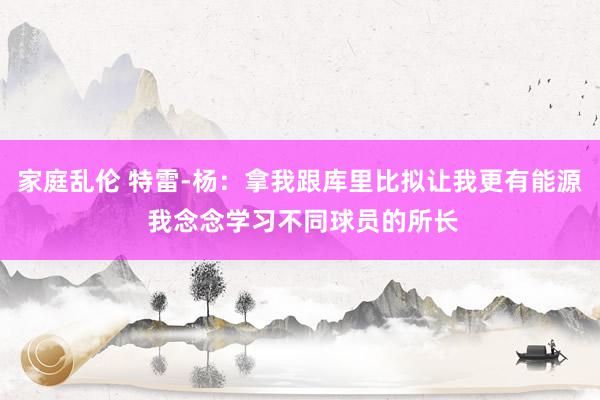 家庭乱伦 特雷-杨：拿我跟库里比拟让我更有能源 我念念学习不同球员的所长